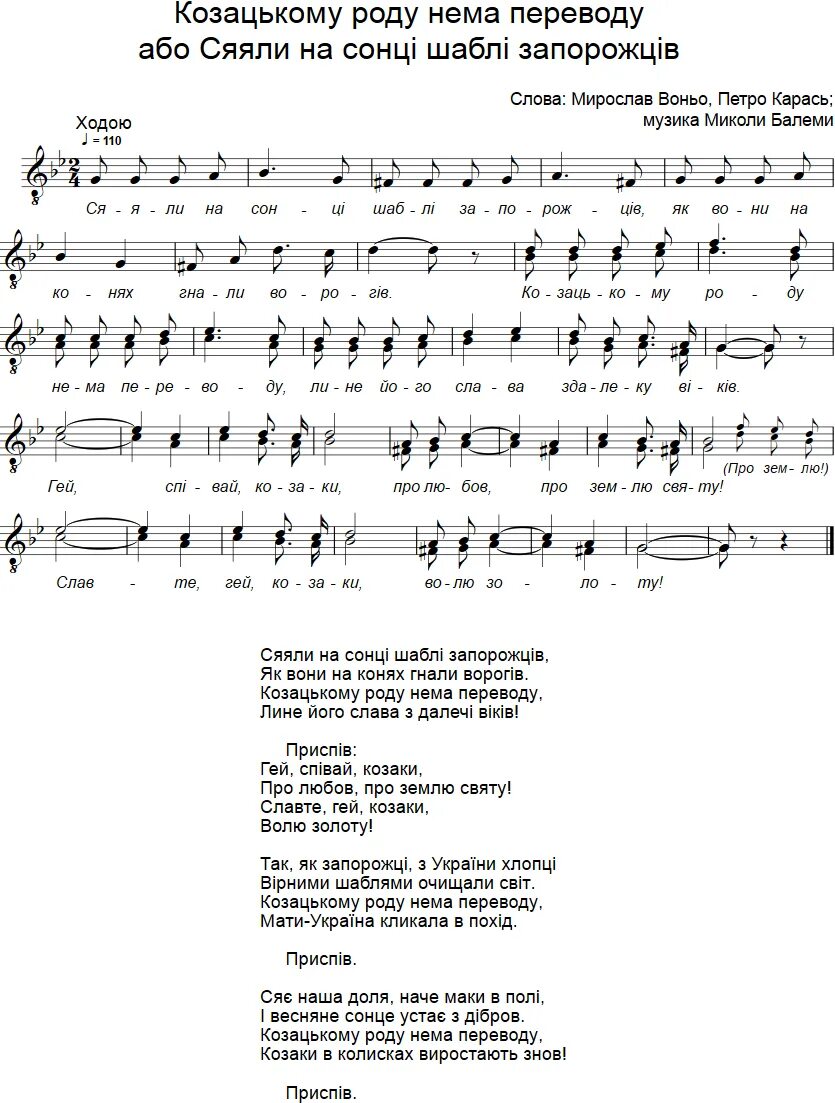 Козацькому роду нема переводу
або Сяяли на сонці шаблі запорожців

Слова: Мирослав Воньо, Петро Карась;
музика Миколи Балеми

Ходою
♩ = 110

Ся - я - ли на сон - ці шаб - лі за - по - рож - ців, як во - ни на ко - нях гна - ли во - ро - гів. Ко - заць - ко - му ро - ду не - ма пе - ре - во - ду, ли - не йо - го сла - ва зда - ле - ку ві - ків.

Гей, спі - вай, ко - за - ки, про лю - бов, про зем - лю свя - ту! (Про зем - лю!) Слав - те, гей, ко - за - ки, во - лю зо - ло - ту!

Сяяли на сонці шаблі запорожців,
Як вони на конях гнали ворогів.
Козацькому роду нема переводу,
Лине його слава з далечі віків!

Приспів:
Гей, співай, козаки,
Про любов, про землю святу!
Славте, гей, козаки,
Волю золоту!

Так, як запорожці, з України хлопці
Вірними шаблями очищали світ.
Козацькому роду нема переводу,
Мати-Україна кликала в похід.

Приспів.

Сяє наша доля, наче маки в полі,
І весняне сонце устає з дібров.
Козацькому роду нема переводу,
Козаки в колисках виростають знов!

Приспів.